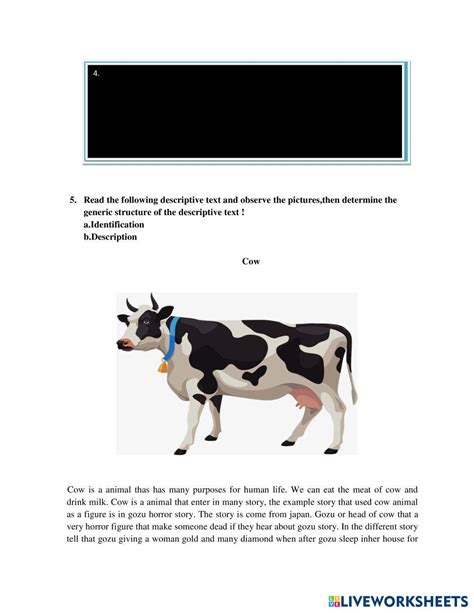 4.

5. Read the following descriptive text and observe the pictures,then determine the generic structure of the descriptive text !
a.Identification
b.Description

Cow

Cow is a animal thas has many purposes for human life. We can eat the meat of cow and drink milk. Cow is a animal that enter in many story, the example story that used cow animal as a figure is in gozu horror story. The story is come from japan. Gozu or head of cow that a very horror figure that make someone dead if they hear about gozu story. In the different story tell that gozu giving a woman gold and many diamond when after gozu sleep inher house for

LIVEWORKSHEETS